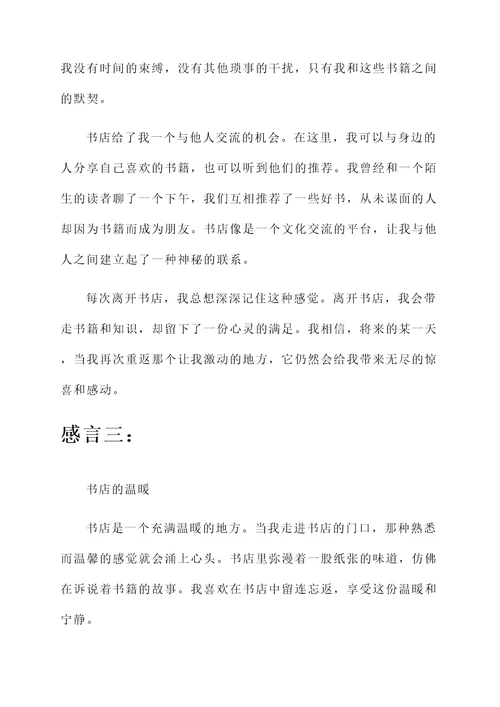 我没有时间的束缚，没有其他琐事的干扰，只有我和这些书籍之间的默契。

书店给了我一个与他人交流的机会。在这里，我可以与身边的人分享自己喜欢的书籍，也可以听到他们的推荐。我曾经和一个陌生的读者聊了一个下午，我们互相推荐了一些好书，从未谋面的人却因为书籍而成为朋友。书店像是一个文化交流的平台，让我与他人之间建立起了一种神秘的联系。

每次离开书店，我总想深深记住这种感觉。离开书店，我会带走书籍和知识，却留下了一份心灵的满足。我相信，将来的某一天，当我再次重返那个让我激动的地方，它仍然会给我带来无尽的惊喜和感动。

感言三：

书店的温暖

书店是一个充满温暖的地方。当我走进书店的门口，那种熟悉而温馨的感觉就会涌上心头。书店里弥漫着一股纸张的味道，仿佛在诉说着书籍的故事。我喜欢在书店中留连忘返，享受这份温暖和宁静。